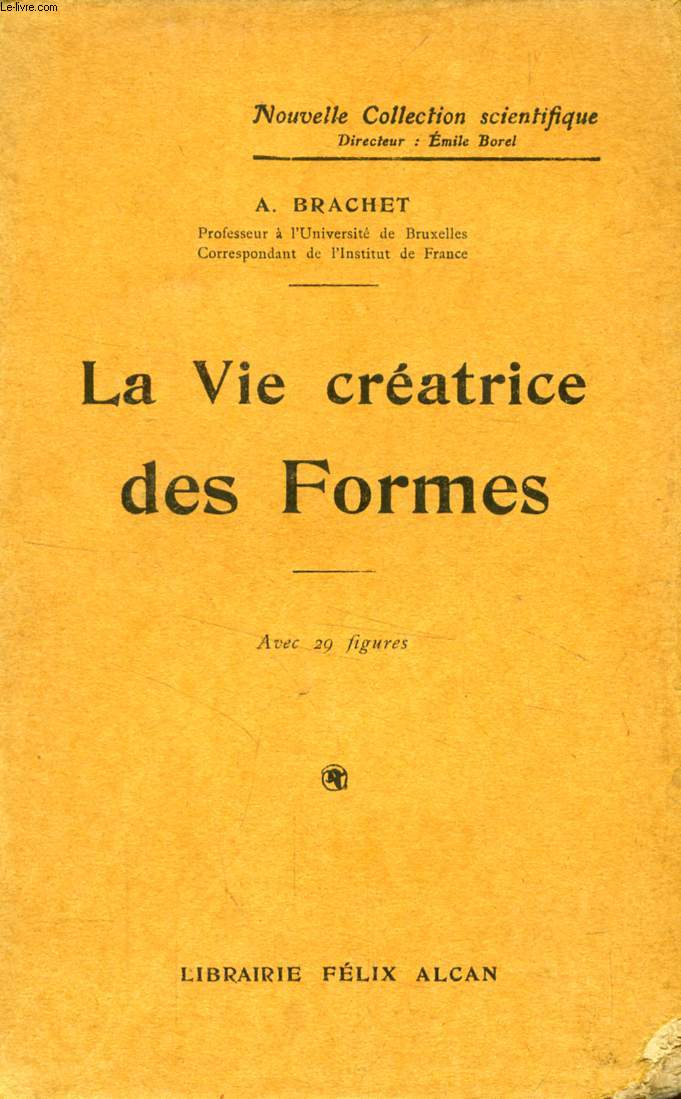 Le-livre.com

Nouvelle Collection scientifique
Directeur : Émile Borel

A. BRACHET
Professeur à l'Université de Bruxelles
Correspondant de l'Institut de France

La Vie créatrice des Formes

Avec 29 figures

LIBRAIRIE FÉLIX ALCAN